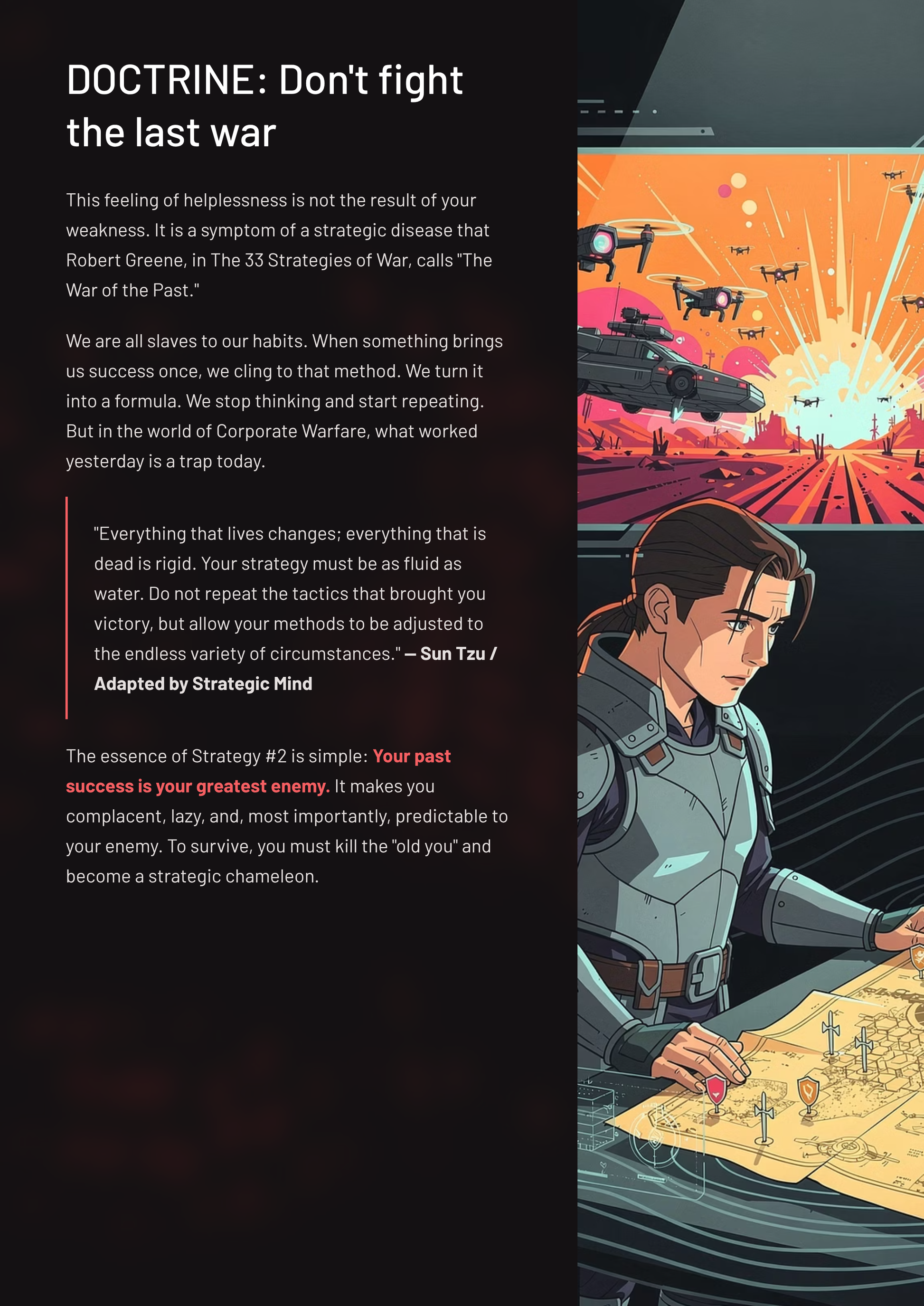 DOCTRINE: Don't fight the last war

This feeling of helplessness is not the result of your weakness. It is a symptom of a strategic disease that Robert Greene, in The 33 Strategies of War, calls "The War of the Past."

We are all slaves to our habits. When something brings us success once, we cling to that method. We turn it into a formula. We stop thinking and start repeating. But in the world of Corporate Warfare, what worked yesterday is a trap today.

"Everything that lives changes; everything that is dead is rigid. Your strategy must be as fluid as water. Do not repeat the tactics that brought you victory, but allow your methods to be adjusted to the endless variety of circumstances." — Sun Tzu / Adapted by Strategic Mind

The essence of Strategy #2 is simple: Your past success is your greatest enemy. It makes you complacent, lazy, and, most importantly, predictable to your enemy. To survive, you must kill the "old you" and become a strategic chameleon.